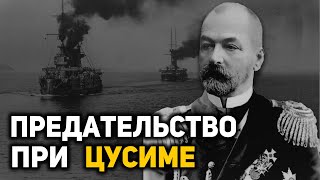 ПРЕДАТЕЛЬСТВО
ПРИ ЦУСИМЕ